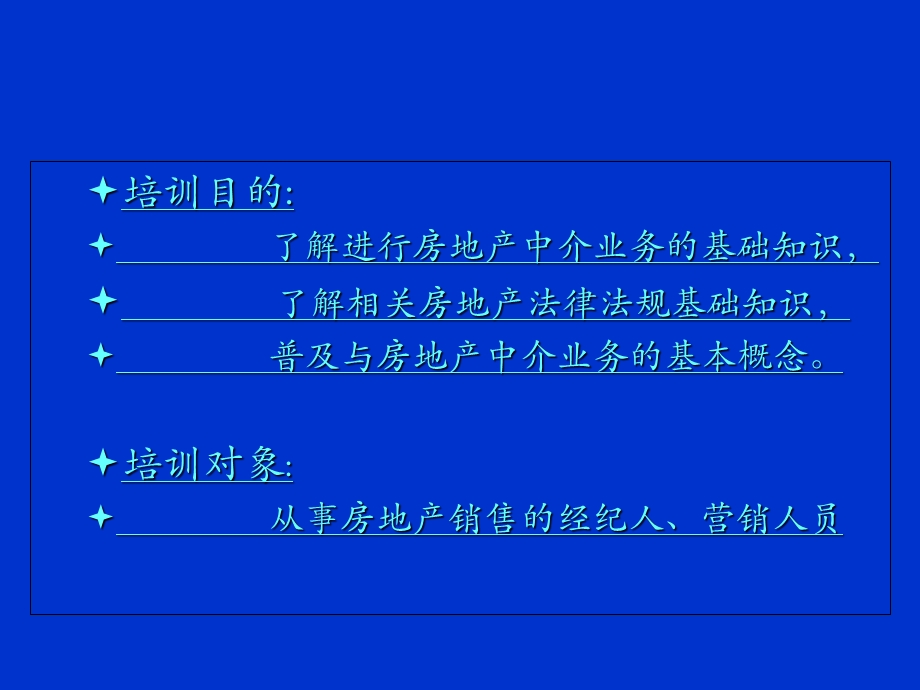 培训目的:

了解进行房地产中介业务的基础知识，

了解相关房地产法律法规基础知识，

普及与房地产中介业务的基本概念。

培训对象:

从事房地产销售的经纪人、营销人员